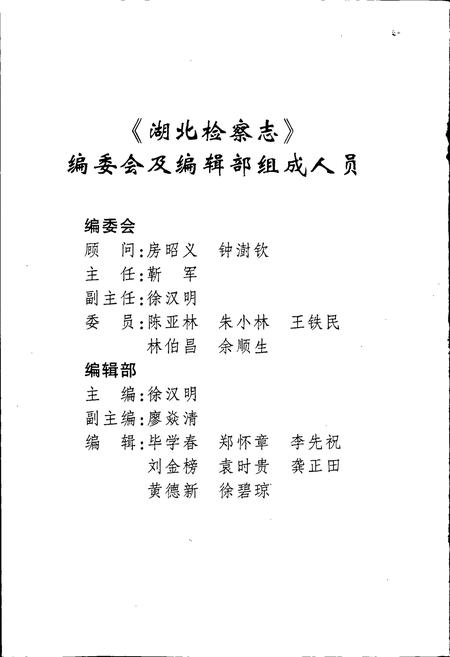 《湖北检察志》
编委会及编辑部组成人员

编委会
顾　问：房昭义　钟澍钦
主　任：靳　军
副主任：徐汉明
委　员：陈亚林　朱小林　王铁民
林伯昌　余顺生

编辑部
主　编：徐汉明
副主编：廖焱清
编　辑：毕学春　郑怀章　李先祝
刘金榜　袁时贵　龚正田
黄德新　徐碧琼